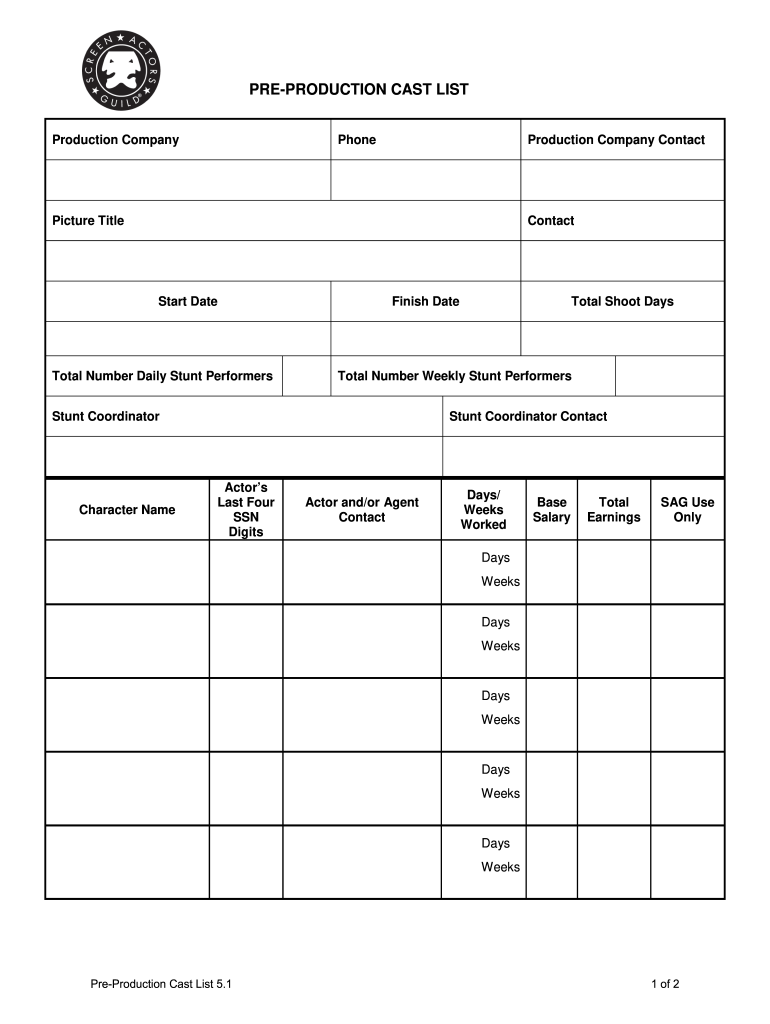 SCREEN ACTORS GUILD

PRE-PRODUCTION CAST LIST

| Production Company | Phone | Production Company Contact |
|---|---|---|
| | | |

| Picture Title | Contact |
|---|---|
| | |

| Start Date | Finish Date | Total Shoot Days |
|---|---|---|
| | | |

| Total Number Daily Stunt Performers | | Total Number Weekly Stunt Performers | |
|---|---|---|---|

| Stunt Coordinator | Stunt Coordinator Contact |
|---|---|
| | |

| Character Name | Actor's Last Four SSN Digits | Actor and/or Agent Contact | Days/ Weeks Worked | Base Salary | Total Earnings | SAG Use Only |
|---|---|---|---|---|---|---|
| | | | Days Weeks | | | |
| | | | Days Weeks | | | |
| | | | Days Weeks | | | |
| | | | Days Weeks | | | |
| | | | Days Weeks | | | |

Pre-Production Cast List 5.1

1 of 2